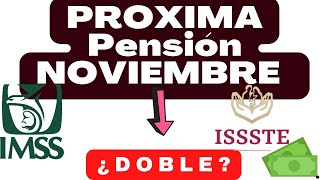 PROXIMA
Pensión
NOVIEMBRE

IMSS

ISSSTE

¿DOBLE?